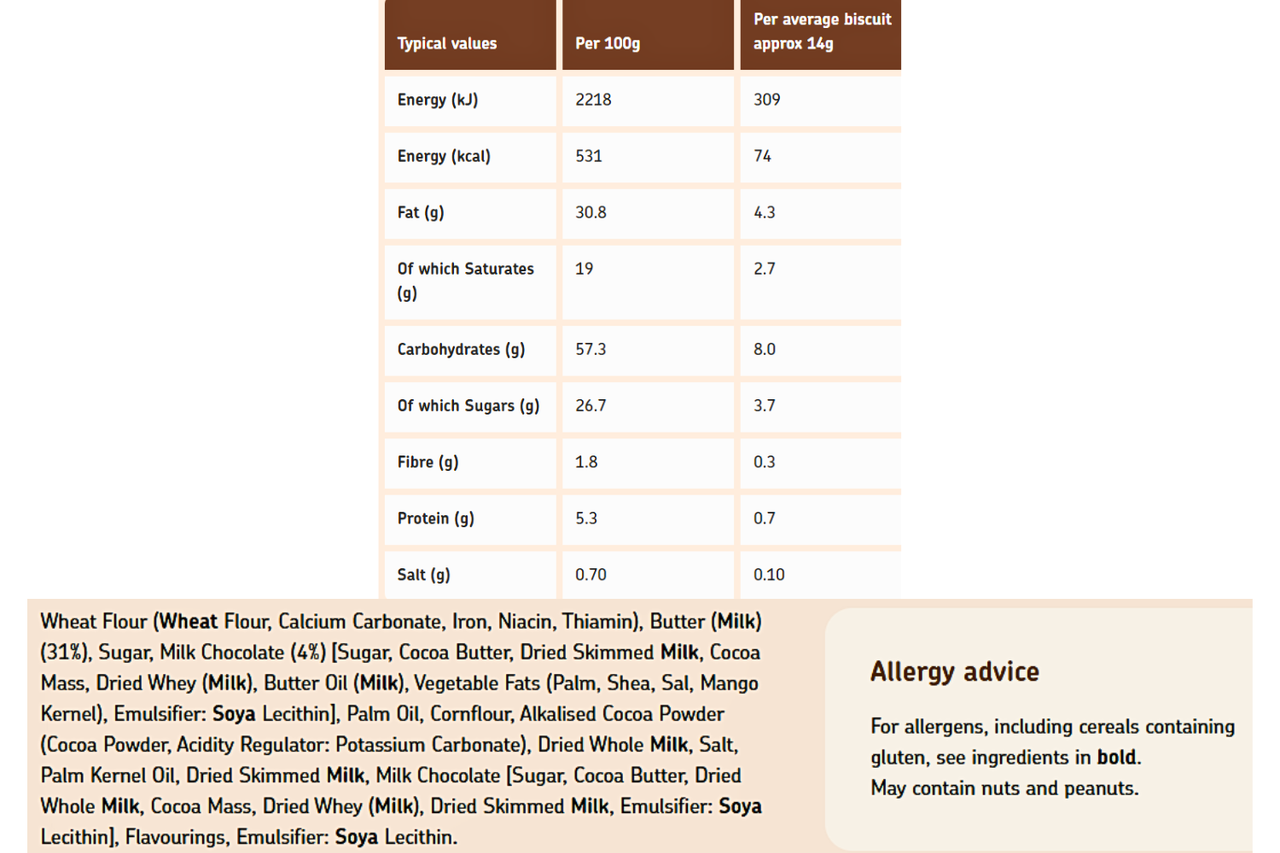 | Typical values | Per 100g | Per average biscuit approx 14g |
|---|---|---|
| Energy (kJ) | 2218 | 309 |
| Energy (kcal) | 531 | 74 |
| Fat (g) | 30.8 | 4.3 |
| Of which Saturates (g) | 19 | 2.7 |
| Carbohydrates (g) | 57.3 | 8.0 |
| Of which Sugars (g) | 26.7 | 3.7 |
| Fibre (g) | 1.8 | 0.3 |
| Protein (g) | 5.3 | 0.7 |
| Salt (g) | 0.70 | 0.10 |

Wheat Flour (Wheat Flour, Calcium Carbonate, Iron, Niacin, Thiamin), Butter (Milk) (31%), Sugar, Milk Chocolate (4%) [Sugar, Cocoa Butter, Dried Skimmed Milk, Cocoa Mass, Dried Whey (Milk), Butter Oil (Milk), Vegetable Fats (Palm, Shea, Sal, Mango Kernel), Emulsifier: Soya Lecithin], Palm Oil, Cornflour, Alkalised Cocoa Powder (Cocoa Powder, Acidity Regulator: Potassium Carbonate), Dried Whole Milk, Salt, Palm Kernel Oil, Dried Skimmed Milk, Milk Chocolate [Sugar, Cocoa Butter, Dried Whole Milk, Cocoa Mass, Dried Whey (Milk), Dried Skimmed Milk, Emulsifier: Soya Lecithin], Flavourings, Emulsifier: Soya Lecithin.

Allergy advice

For allergens, including cereals containing gluten, see ingredients in bold.
May contain nuts and peanuts.